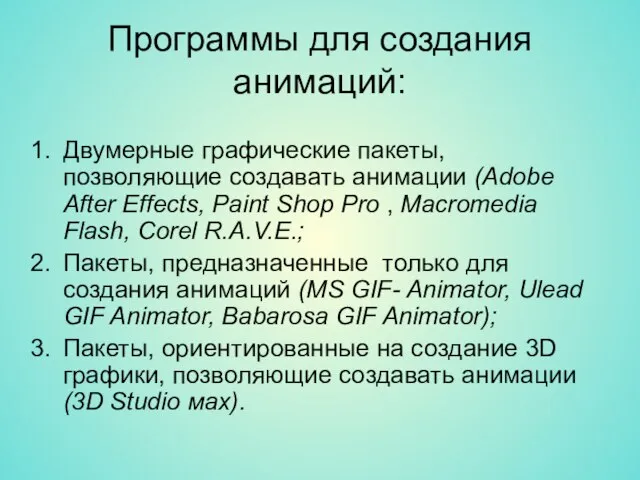 Программы для создания анимаций:

1. Двумерные графические пакеты, позволяющие создавать анимации (Adobe After Effects, Paint Shop Pro , Macromedia Flash, Corel R.A.V.E.;
2. Пакеты, предназначенные только для создания анимаций (MS GIF- Animator, Ulead GIF Animator, Babarosa GIF Animator);
3. Пакеты, ориентированные на создание 3D графики, позволяющие создавать анимации (3D Studio мах).